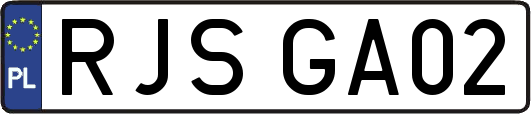 PL
RJS GA02